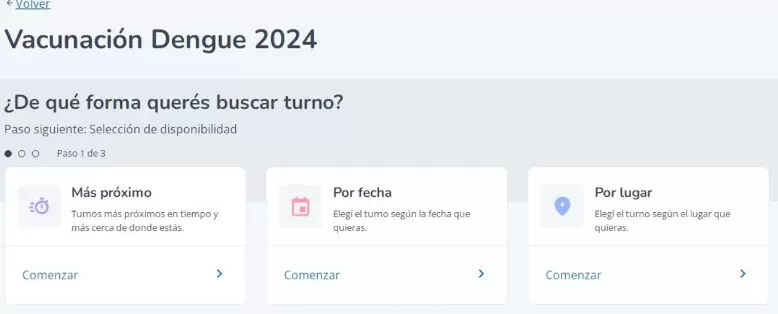 ← Volver

Vacunación Dengue 2024

¿De qué forma querés buscar turno?

Paso siguiente: Selección de disponibilidad

Paso 1 de 3

Más próximo

Turnos más próximos en tiempo y más cerca de donde estás.

Comenzar

Por fecha

Elegí el turno según la fecha que quieras.

Comenzar

Por lugar

Elegí el turno según el lugar que quieras.

Comenzar